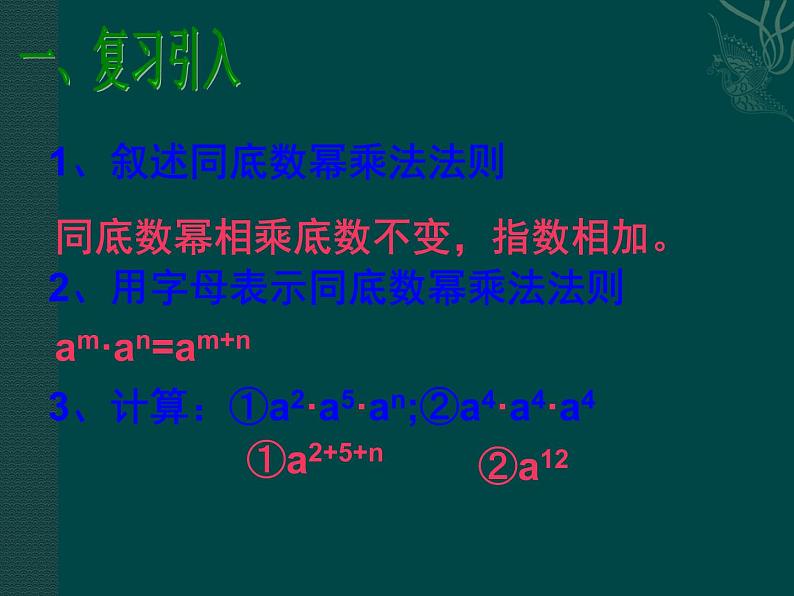 一、复习引入

1、叙述同底数幂乘法法则

同底数幂相乘底数不变，指数相加。

2、用字母表示同底数幂乘法法则

$a^m \cdot a^n = a^{m+n}$

3、计算：①$a^2 \cdot a^5 \cdot a^n$;②$a^4 \cdot a^4 \cdot a^4$

①$a^{2+5+n}$ ②$a^{12}$